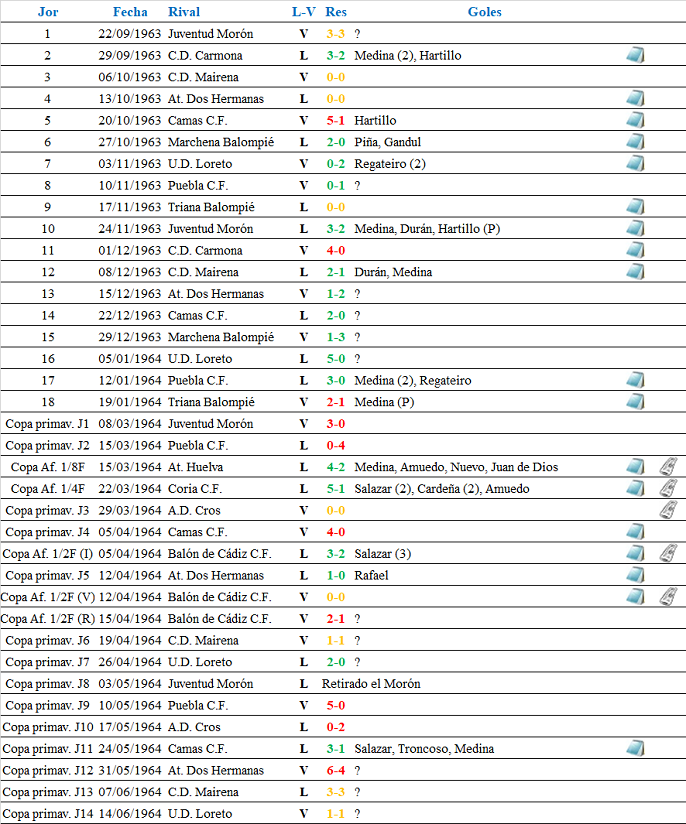 | Jor | Fecha | Rival | L-V | Res | Goles |
|---|---|---|---|---|---|
| 1 | 22/09/1963 | Juventud Morón | V | 3-3 | ? |
| 2 | 29/09/1963 | C.D. Carmona | L | 3-2 | Medina (2), Hartillo |
| 3 | 06/10/1963 | C.D. Mairena | V | 0-0 | |
| 4 | 13/10/1963 | At. Dos Hermanas | L | 0-0 | |
| 5 | 20/10/1963 | Camas C.F. | V | 5-1 | Hartillo |
| 6 | 27/10/1963 | Marchena Balompié | L | 2-0 | Piña, Gandul |
| 7 | 03/11/1963 | U.D. Loreto | V | 0-2 | Regateiro (2) |
| 8 | 10/11/1963 | Puebla C.F. | V | 0-1 | ? |
| 9 | 17/11/1963 | Triana Balompié | L | 0-0 | |
| 10 | 24/11/1963 | Juventud Morón | L | 3-2 | Medina, Durán, Hartillo (P) |
| 11 | 01/12/1963 | C.D. Carmona | V | 4-0 | |
| 12 | 08/12/1963 | C.D. Mairena | L | 2-1 | Durán, Medina |
| 13 | 15/12/1963 | At. Dos Hermanas | V | 1-2 | ? |
| 14 | 22/12/1963 | Camas C.F. | L | 2-0 | ? |
| 15 | 29/12/1963 | Marchena Balompié | V | 1-3 | ? |
| 16 | 05/01/1964 | U.D. Loreto | L | 5-0 | ? |
| 17 | 12/01/1964 | Puebla C.F. | L | 3-0 | Medina (2), Regateiro |
| 18 | 19/01/1964 | Triana Balompié | V | 2-1 | Medina (P) |
| Copa primav. J1 | 08/03/1964 | Juventud Morón | V | 3-0 | |
| Copa primav. J2 | 15/03/1964 | Puebla C.F. | L | 0-4 | |
| Copa Af. 1/8F | 15/03/1964 | At. Huelva | L | 4-2 | Medina, Amuedo, Nuevo, Juan de Dios |
| Copa Af. 1/4F | 22/03/1964 | Coria C.F. | L | 5-1 | Salazar (2), Cardeña (2), Amuedo |
| Copa primav. J3 | 29/03/1964 | A.D. Cros | V | 0-0 | |
| Copa primav. J4 | 05/04/1964 | Camas C.F. | V | 4-0 | |
| Copa Af. 1/2F (I) | 05/04/1964 | Balón de Cádiz C.F. | L | 3-2 | Salazar (3) |
| Copa primav. J5 | 12/04/1964 | At. Dos Hermanas | L | 1-0 | Rafael |
| Copa Af. 1/2F (V) | 12/04/1964 | Balón de Cádiz C.F. | V | 0-0 | |
| Copa Af. 1/2F (R) | 15/04/1964 | Balón de Cádiz C.F. | V | 2-1 | ? |
| Copa primav. J6 | 19/04/1964 | C.D. Mairena | V | 1-1 | ? |
| Copa primav. J7 | 26/04/1964 | U.D. Loreto | L | 2-0 | ? |
| Copa primav. J8 | 03/05/1964 | Juventud Morón | L | Retirado el Morón | |
| Copa primav. J9 | 10/05/1964 | Puebla C.F. | V | 5-0 | |
| Copa primav. J10 | 17/05/1964 | A.D. Cros | L | 0-2 | |
| Copa primav. J11 | 24/05/1964 | Camas C.F. | L | 3-1 | Salazar, Troncoso, Medina |
| Copa primav. J12 | 31/05/1964 | At. Dos Hermanas | V | 6-4 | ? |
| Copa primav. J13 | 07/06/1964 | C.D. Mairena | L | 3-3 | ? |
| Copa primav. J14 | 14/06/1964 | U.D. Loreto | V | 1-1 | ? |